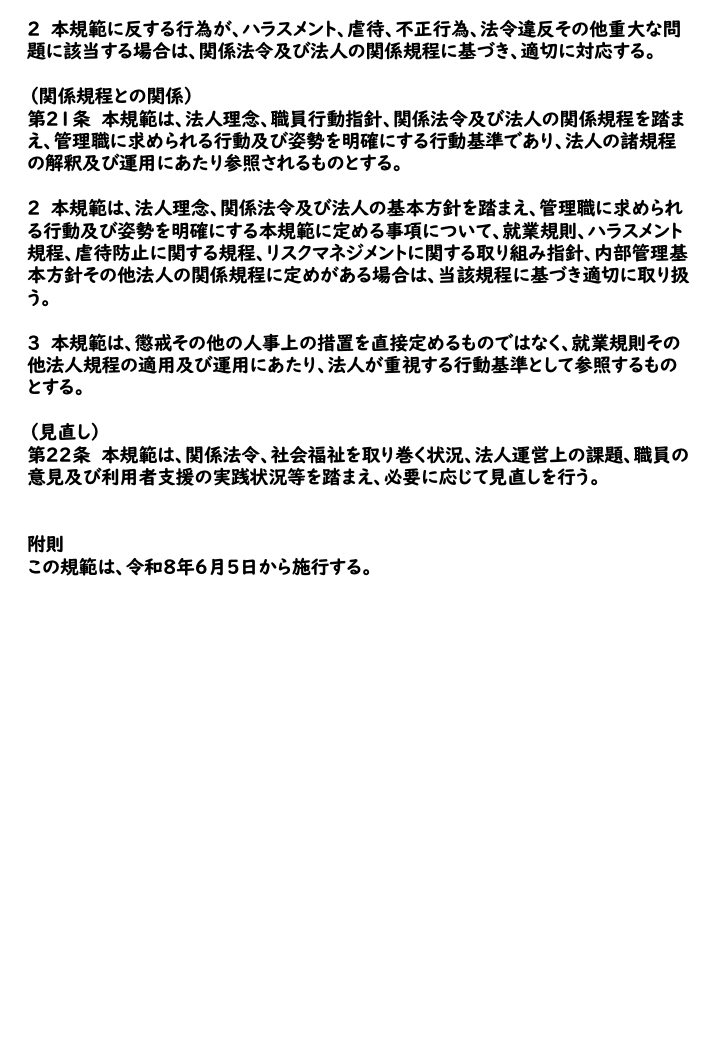 2 本規範に反する行為が、ハラスメント、虐待、不正行為、法令違反その他重大な問題に該当する場合は、関係法令及び法人の関係規程に基づき、適切に対応する。

（関係規程との関係）
第21条 本規範は、法人理念、職員行動指針、関係法令及び法人の関係規程を踏まえ、管理職に求められる行動及び姿勢を明確にする行動基準であり、法人の諸規程の解釈及び運用にあたり参照されるものとする。

2 本規範は、法人理念、関係法令及び法人の基本方針を踏まえ、管理職に求められる行動及び姿勢を明確にする本規範に定める事項について、就業規則、ハラスメント規程、虐待防止に関する規程、リスクマネジメントに関する取り組み指針、内部管理基本方針その他法人の関係規程に定めがある場合は、当該規程に基づき適切に取り扱う。

3 本規範は、懲戒その他の人事上の措置を直接定めるものではなく、就業規則その他法人規程の適用及び運用にあたり、法人が重視する行動基準として参照するものとする。

（見直し）
第22条 本規範は、関係法令、社会福祉を取り巻く状況、法人運営上の課題、職員の意見及び利用者支援の実践状況等を踏まえ、必要に応じて見直しを行う。

附則
この規範は、令和8年6月5日から施行する。